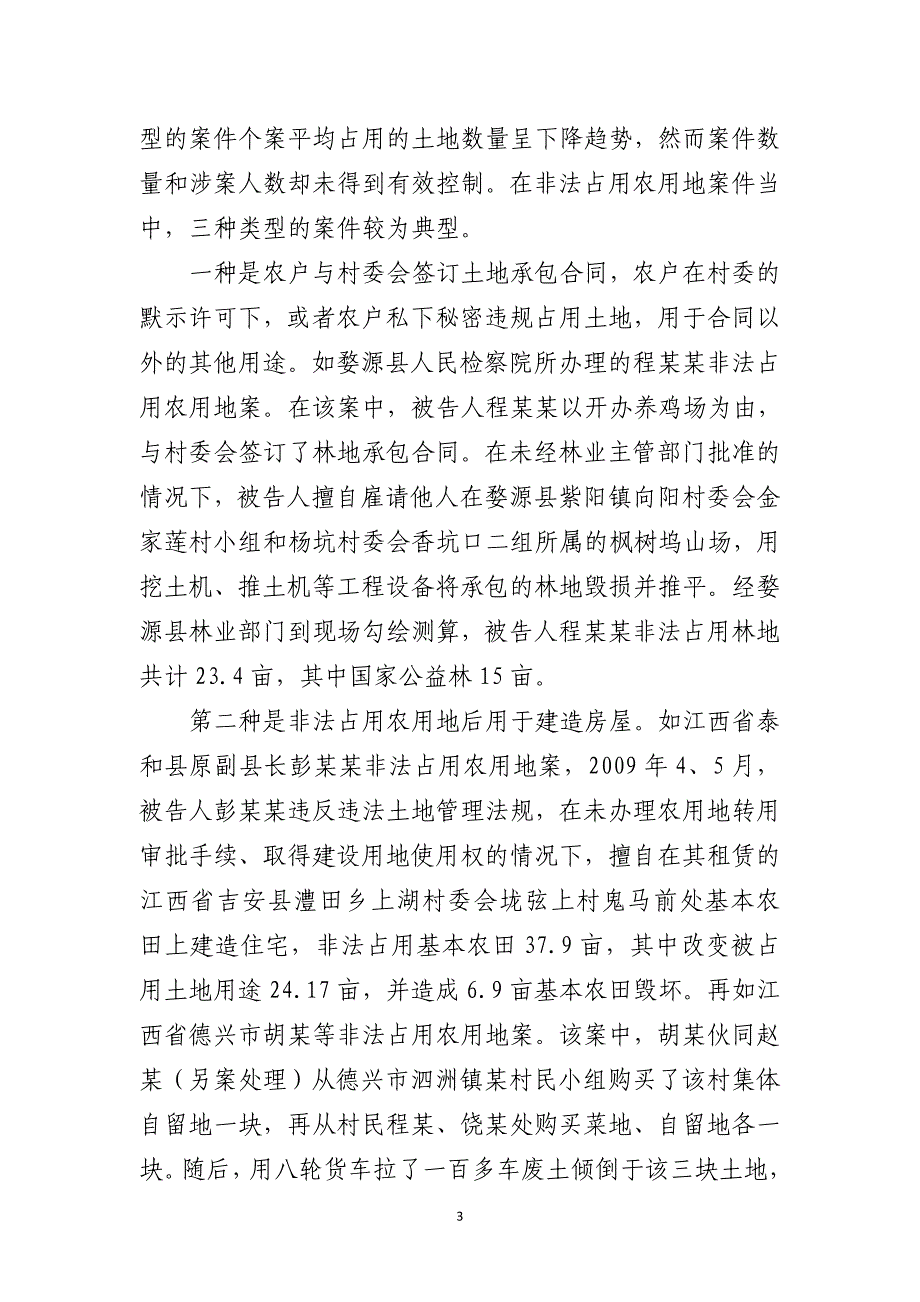 型的案件个案平均占用的土地数量呈下降趋势，然而案件数量和涉案人数却未得到有效控制。在非法占用农用地案件当中，三种类型的案件较为典型。

一种是农户与村委会签订土地承包合同，农户在村委的默示许可下，或者农户私下秘密违规占用土地，用于合同以外的其他用途。如婺源县人民检察院所办理的程某某非法占用农用地案。在该案中，被告人程某某以开办养鸡场为由，与村委会签订了林地承包合同。在未经林业主管部门批准的情况下，被告人擅自雇请他人在婺源县紫阳镇向阳村委会金家莲村小组和杨坑村委会香坑口二组所属的枫树坞山场，用挖土机、推土机等工程设备将承包的林地毁损并推平。经婺源县林业部门到现场勾绘测算，被告人程某某非法占用林地共计 23.4 亩，其中国家公益林 15 亩。

第二种是非法占用农用地后用于建造房屋。如江西省泰和县原副县长彭某某非法占用农用地案，2009 年 4、5 月，被告人彭某某违反违法土地管理法规，在未办理农用地转用审批手续、取得建设用地使用权的情况下，擅自在其租赁的江西省吉安县澧田乡上湖村委会垅弦上村鬼马前处基本农田上建造住宅，非法占用基本农田 37.9 亩，其中改变被占用土地用途 24.17 亩，并造成 6.9 亩基本农田毁坏。再如江西省德兴市胡某等非法占用农用地案。该案中，胡某伙同赵某（另案处理）从德兴市泗洲镇某村民小组购买了该村集体自留地一块，再从村民程某、饶某处购买菜地、自留地各一块。随后，用八轮货车拉了一百多车废土倾倒于该三块土地，

3